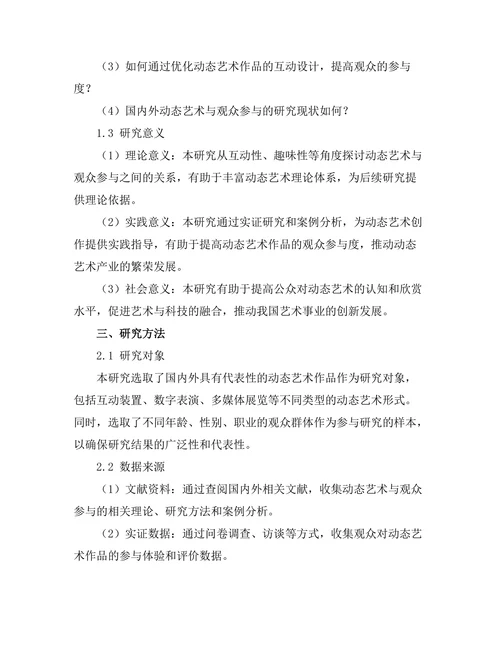 （3）如何通过优化动态艺术作品的互动设计，提高观众的参与度？

（4）国内外动态艺术与观众参与的研究现状如何？

1.3 研究意义

（1）理论意义：本研究从互动性、趣味性等角度探讨动态艺术与观众参与之间的关系，有助于丰富动态艺术理论体系，为后续研究提供理论依据。

（2）实践意义：本研究通过实证研究和案例分析，为动态艺术创作提供实践指导，有助于提高动态艺术作品的观众参与度，推动动态艺术产业的繁荣发展。

（3）社会意义：本研究有助于提高公众对动态艺术的认知和欣赏水平，促进艺术与科技的融合，推动我国艺术事业的创新发展。

三、研究方法

2.1 研究对象

本研究选取了国内外具有代表性的动态艺术作品作为研究对象，包括互动装置、数字表演、多媒体展览等不同类型的动态艺术形式。同时，选取了不同年龄、性别、职业的观众群体作为参与研究的样本，以确保研究结果的广泛性和代表性。

2.2 数据来源

（1）文献资料：通过查阅国内外相关文献，收集动态艺术与观众参与的相关理论、研究方法和案例分析。

（2）实证数据：通过问卷调查、访谈等方式，收集观众对动态艺术作品的参与体验和评价数据。